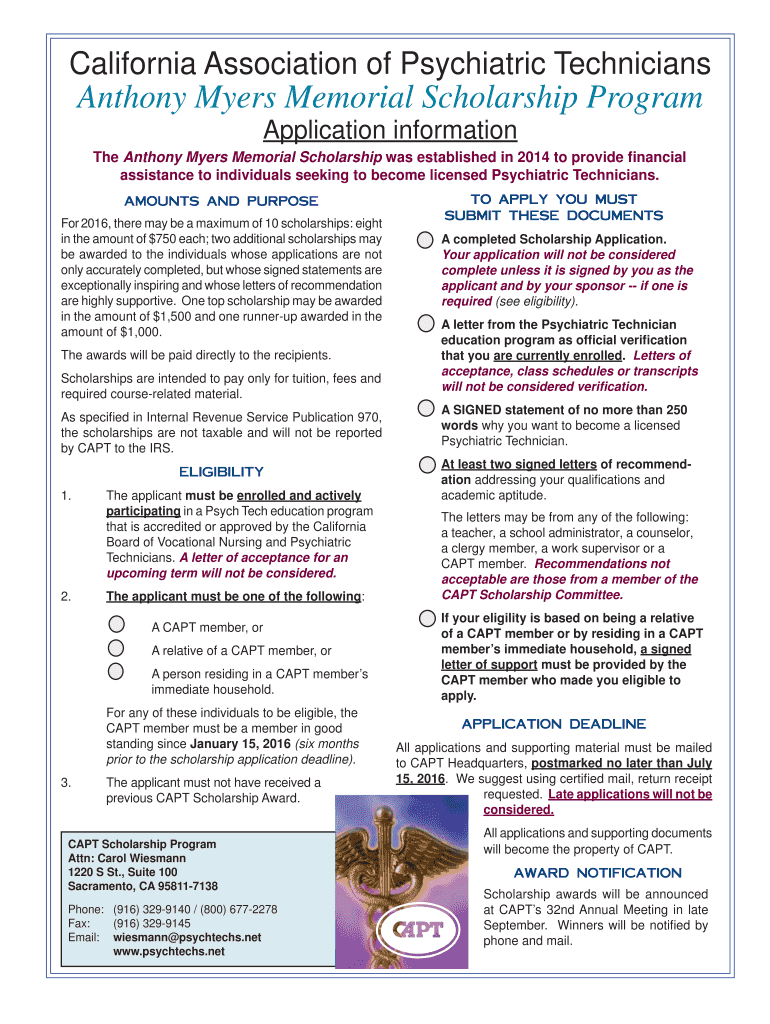 California Association of Psychiatric Technicians
Anthony Myers Memorial Scholarship Program
Application information

The Anthony Myers Memorial Scholarship was established in 2014 to provide financial assistance to individuals seeking to become licensed Psychiatric Technicians.

AMOUNTS AND PURPOSE

For 2016, there may be a maximum of 10 scholarships: eight in the amount of $750 each; two additional scholarships may be awarded to the individuals whose applications are not only accurately completed, but whose signed statements are exceptionally inspiring and whose letters of recommendation are highly supportive. One top scholarship may be awarded in the amount of $1,500 and one runner-up awarded in the amount of $1,000.

The awards will be paid directly to the recipients.

Scholarships are intended to pay only for tuition, fees and required course-related material.

As specified in Internal Revenue Service Publication 970, the scholarships are not taxable and will not be reported by CAPT to the IRS.

ELIGIBILITY

1. The applicant must be enrolled and actively participating in a Psych Tech education program that is accredited or approved by the California Board of Vocational Nursing and Psychiatric Technicians. A letter of acceptance for an upcoming term will not be considered.

2. The applicant must be one of the following:

A CAPT member, or

A relative of a CAPT member, or

A person residing in a CAPT member's immediate household.

For any of these individuals to be eligible, the CAPT member must be a member in good standing since January 15, 2016 (six months prior to the scholarship application deadline).

3. The applicant must not have received a previous CAPT Scholarship Award.

CAPT Scholarship Program
Attn: Carol Wiesmann
1220 S St., Suite 100
Sacramento, CA 95811-7138

Phone: (916) 329-9140 / (800) 677-2278
Fax: (916) 329-9145
Email: wiesmann@psychtechs.net
www.psychtechs.net

TO APPLY YOU MUST SUBMIT THESE DOCUMENTS

A completed Scholarship Application. Your application will not be considered complete unless it is signed by you as the applicant and by your sponsor -- if one is required (see eligibility).

A letter from the Psychiatric Technician education program as official verification that you are currently enrolled. Letters of acceptance, class schedules or transcripts will not be considered verification.

A SIGNED statement of no more than 250 words why you want to become a licensed Psychiatric Technician.

At least two signed letters of recommendation addressing your qualifications and academic aptitude.

The letters may be from any of the following: a teacher, a school administrator, a counselor, a clergy member, a work supervisor or a CAPT member. Recommendations not acceptable are those from a member of the CAPT Scholarship Committee.

If your eligility is based on being a relative of a CAPT member or by residing in a CAPT member's immediate household, a signed letter of support must be provided by the CAPT member who made you eligible to apply.

APPLICATION DEADLINE

All applications and supporting material must be mailed to CAPT Headquarters, postmarked no later than July 15, 2016. We suggest using certified mail, return receipt requested. Late applications will not be considered.

All applications and supporting documents will become the property of CAPT.

AWARD NOTIFICATION

Scholarship awards will be announced at CAPT's 32nd Annual Meeting in late September. Winners will be notified by phone and mail.

CAPT